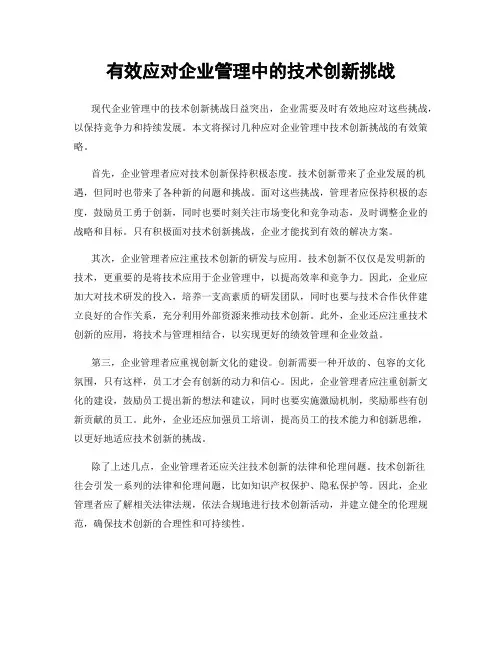 有效应对企业管理中的技术创新挑战

现代企业管理中的技术创新挑战日益突出，企业需要及时有效地应对这些挑战，以保持竞争力和持续发展。本文将探讨几种应对企业管理中技术创新挑战的有效策略。

首先，企业管理者应对技术创新保持积极态度。技术创新带来了企业发展的机遇，但同时也带来了各种新的问题和挑战。面对这些挑战，管理者应保持积极的态度，鼓励员工勇于创新，同时也要时刻关注市场变化和竞争动态，及时调整企业的战略和目标。只有积极面对技术创新挑战，企业才能找到有效的解决方案。

其次，企业管理者应注重技术创新的研发与应用。技术创新不仅仅是发明新的技术，更重要的是将技术应用于企业管理中，以提高效率和竞争力。因此，企业应加大对技术研发的投入，培养一支高素质的研发团队，同时也要与技术合作伙伴建立良好的合作关系，充分利用外部资源来推动技术创新。此外，企业还应注重技术创新的应用，将技术与管理相结合，以实现更好的绩效管理和企业效益。

第三，企业管理者应重视创新文化的建设。创新需要一种开放的、包容的文化氛围，只有这样，员工才会有创新的动力和信心。因此，企业管理者应注重创新文化的建设，鼓励员工提出新的想法和建议，同时也要实施激励机制，奖励那些有创新贡献的员工。此外，企业还应加强员工培训，提高员工的技术能力和创新思维，以更好地适应技术创新的挑战。

除了上述几点，企业管理者还应关注技术创新的法律和伦理问题。技术创新往往会引发一系列的法律和伦理问题，比如知识产权保护、隐私保护等。因此，企业管理者应了解相关法律法规，依法合规地进行技术创新活动，并建立健全的伦理规范，确保技术创新的合理性和可持续性。